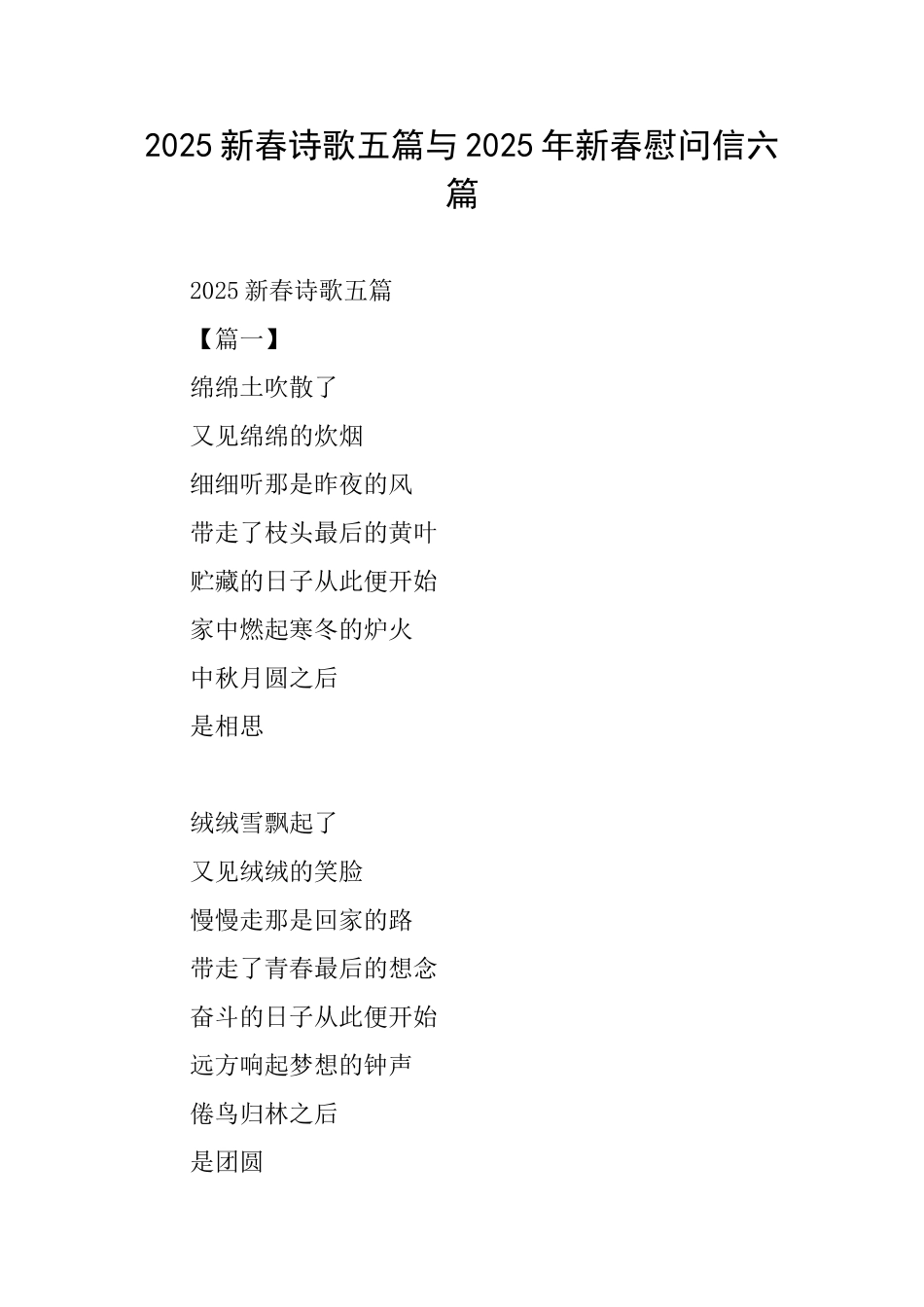 2025 新春诗歌五篇与 2025 年新春慰问信六篇

2025 新春诗歌五篇

【篇一】

绵绵土吹散了

又见绵绵的炊烟

细细听那是昨夜的风

带走了枝头最后的黄叶

贮藏的日子从此便开始

家中燃起寒冬的炉火

中秋月圆之后

是相思

绒绒雪飘起了

又见绒绒的笑脸

慢慢走那是回家的路

带走了青春最后的想念

奋斗的日子从此便开始

远方响起梦想的钟声

倦鸟归林之后

是团圆